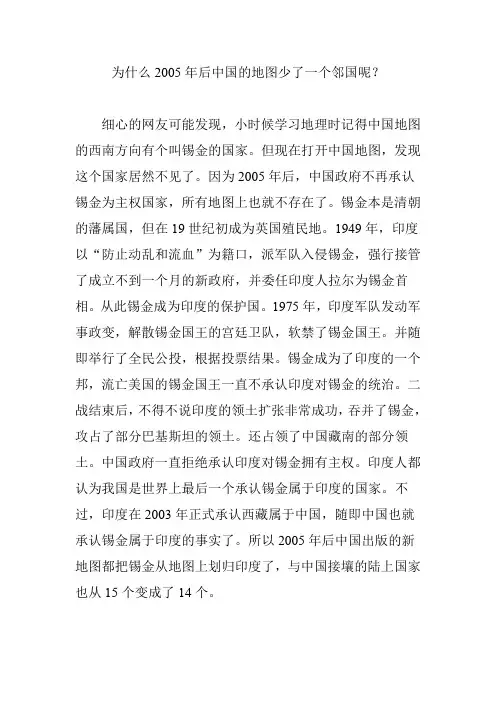 为什么 2005 年后中国的地图少了一个邻国呢？

细心的网友可能发现，小时候学习地理时记得中国地图的西南方向有个叫锡金的国家。但现在打开中国地图，发现这个国家居然不见了。因为 2005 年后，中国政府不再承认锡金为主权国家，所有地图上也就不存在了。锡金本是清朝的藩属国，但在 19 世纪初成为英国殖民地。1949 年，印度以“防止动乱和流血”为籍口，派军队入侵锡金，强行接管了成立不到一个月的新政府，并委任印度人拉尔为锡金首相。从此锡金成为印度的保护国。1975 年，印度军队发动军事政变，解散锡金国王的宫廷卫队，软禁了锡金国王。并随即举行了全民公投，根据投票结果。锡金成为了印度的一个邦，流亡美国的锡金国王一直不承认印度对锡金的统治。二战结束后，不得不说印度的领土扩张非常成功，吞并了锡金，攻占了部分巴基斯坦的领土。还占领了中国藏南的部分领土。中国政府一直拒绝承认印度对锡金拥有主权。印度人都认为我国是世界上最后一个承认锡金属于印度的国家。不过，印度在 2003 年正式承认西藏属于中国，随即中国也就承认锡金属于印度的事实了。所以 2005 年后中国出版的新地图都把锡金从地图上划归印度了，与中国接壤的陆上国家也从 15 个变成了 14 个。